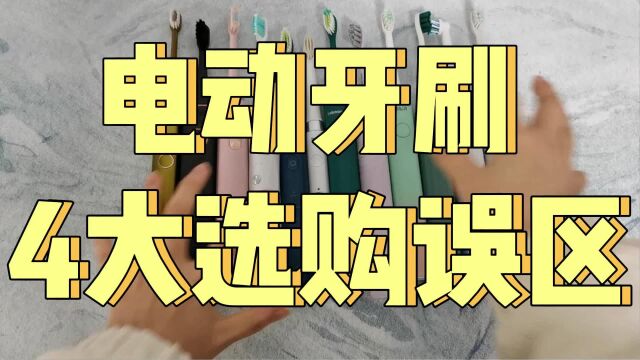 电动牙刷
4大选购误区